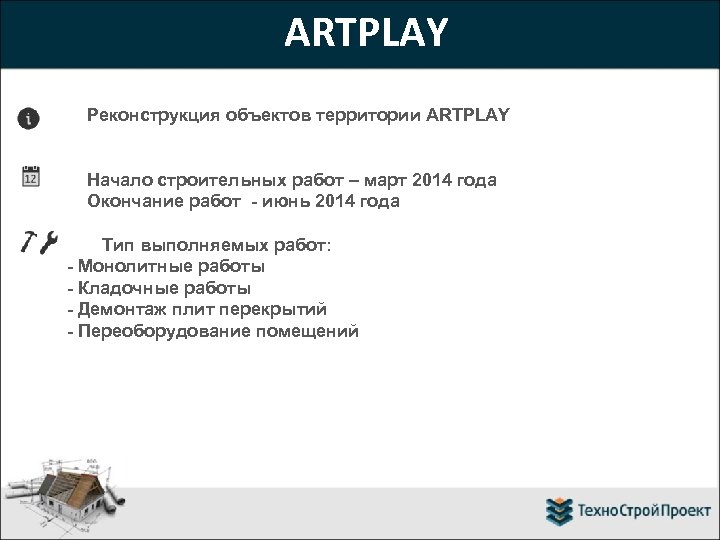 ARTPLAY

Реконструкция объектов территории ARTPLAY

12

Начало строительных работ – март 2014 года
Окончание работ - июнь 2014 года

Тип выполняемых работ:
- Монолитные работы
- Кладочные работы
- Демонтаж плит перекрытий
- Переоборудование помещений

ТехноСтройПроект